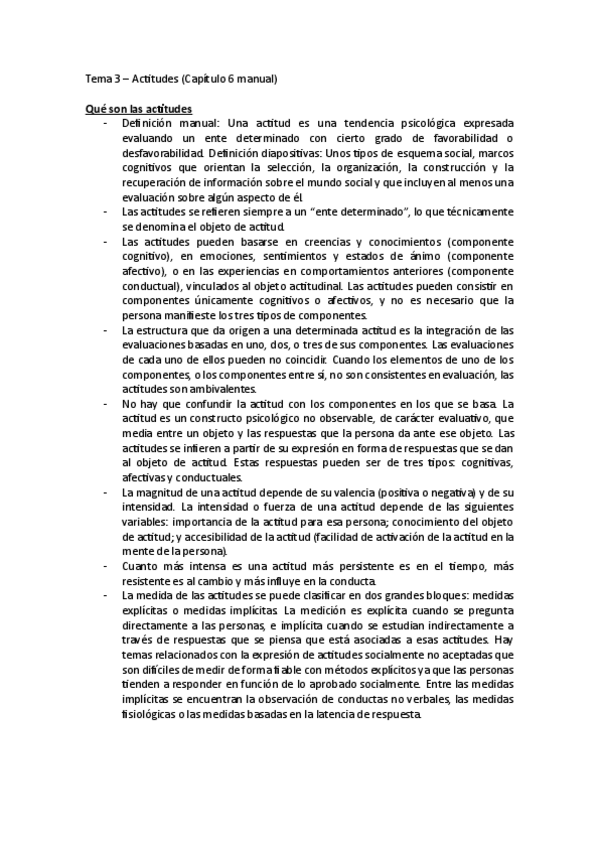 Tema 3 – Actitudes (Capítulo 6 manual)

Qué son las actitudes

- Definición manual: Una actitud es una tendencia psicológica expresada evaluando un ente determinado con cierto grado de favorabilidad o desfavorabilidad. Definición diapositivas: Unos tipos de esquema social, marcos cognitivos que orientan la selección, la organización, la construcción y la recuperación de información sobre el mundo social y que incluyen al menos una evaluación sobre algún aspecto de él.
- Las actitudes se refieren siempre a un "ente determinado", lo que técnicamente se denomina el objeto de actitud.
- Las actitudes pueden basarse en creencias y conocimientos (componente cognitivo), en emociones, sentimientos y estados de ánimo (componente afectivo), o en las experiencias en comportamientos anteriores (componente conductual), vinculados al objeto actitudinal. Las actitudes pueden consistir en componentes únicamente cognitivos o afectivos, y no es necesario que la persona manifieste los tres tipos de componentes.
- La estructura que da origen a una determinada actitud es la integración de las evaluaciones basadas en uno, dos, o tres de sus componentes. Las evaluaciones de cada uno de ellos pueden no coincidir. Cuando los elementos de uno de los componentes, o los componentes entre sí, no son consistentes en evaluación, las actitudes son ambivalentes.
- No hay que confundir la actitud con los componentes en los que se basa. La actitud es un constructo psicológico no observable, de carácter evaluativo, que media entre un objeto y las respuestas que la persona da ante ese objeto. Las actitudes se infieren a partir de su expresión en forma de respuestas que se dan al objeto de actitud. Estas respuestas pueden ser de tres tipos: cognitivas, afectivas y conductuales.
- La magnitud de una actitud depende de su valencia (positiva o negativa) y de su intensidad. La intensidad o fuerza de una actitud depende de las siguientes variables: importancia de la actitud para esa persona; conocimiento del objeto de actitud; y accesibilidad de la actitud (facilidad de activación de la actitud en la mente de la persona).
- Cuanto más intensa es una actitud más persistente es en el tiempo, más resistente es al cambio y más influye en la conducta.
- La medida de las actitudes se puede clasificar en dos grandes bloques: medidas explícitas o medidas implícitas. La medición es explícita cuando se pregunta directamente a las personas, e implícita cuando se estudian indirectamente a través de respuestas que se piensa que está asociadas a esas actitudes. Hay temas relacionados con la expresión de actitudes socialmente no aceptadas que son difíciles de medir de forma fiable con métodos explícitos ya que las personas tienden a responder en función de lo aprobado socialmente. Entre las medidas implícitas se encuentran la observación de conductas no verbales, las medidas fisiológicas o las medidas basadas en la latencia de respuesta.